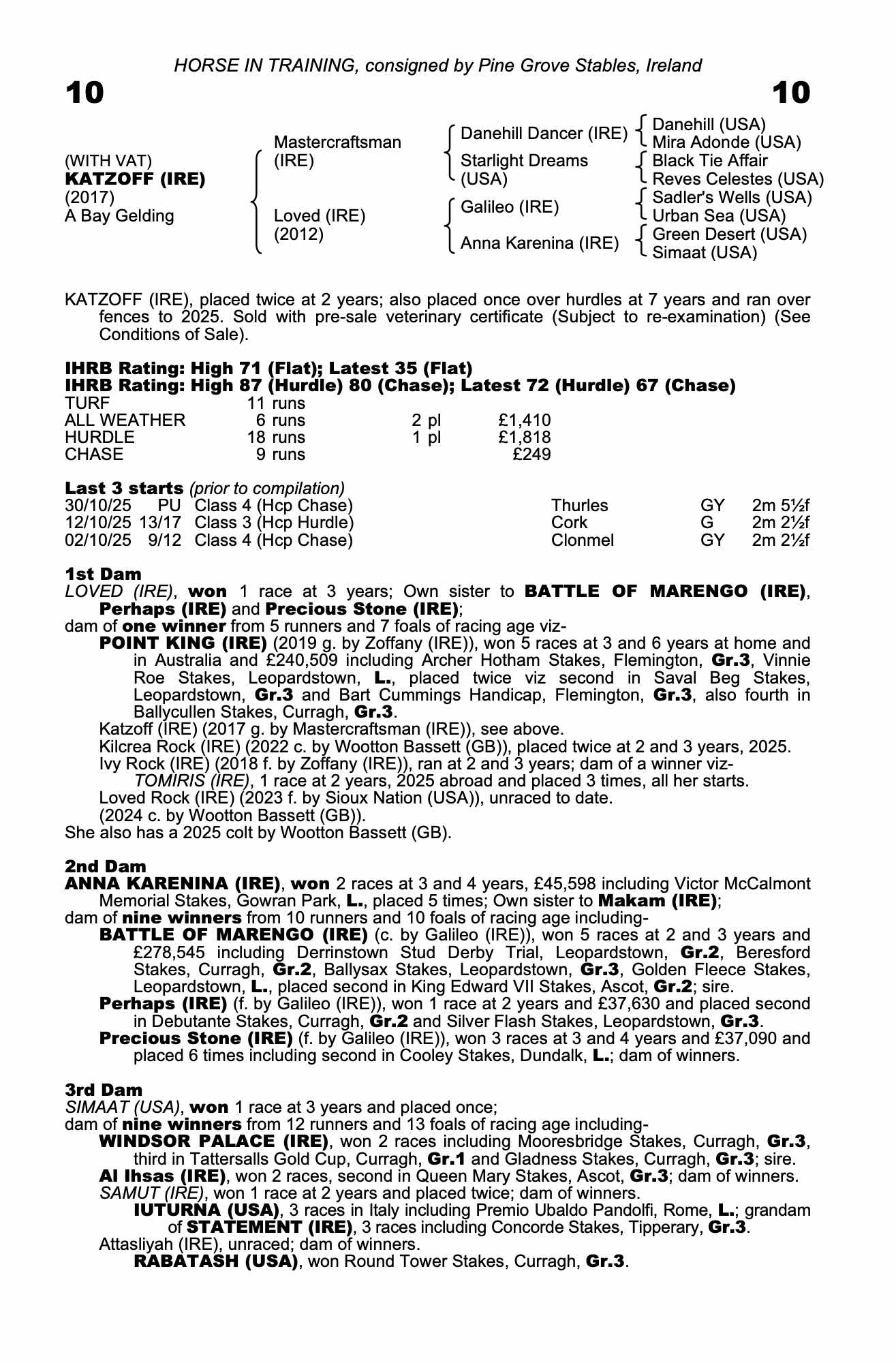 HORSE IN TRAINING, consigned by Pine Grove Stables, Ireland

10

10

(WITH VAT)
KATZOFF (IRE)
(2017)
A Bay Gelding

Mastercraftsman (IRE)

Loved (IRE) (2012)

Danehill Dancer (IRE)
Starlight Dreams (USA)
Galileo (IRE)
Anna Karenina (IRE)

Danehill (USA)
Mira Adonde (USA)
Black Tie Affair
Reves Celestes (USA)
Sadler's Wells (USA)
Urban Sea (USA)
Green Desert (USA)
Simaat (USA)

KATZOFF (IRE), placed twice at 2 years; also placed once over hurdles at 7 years and ran over fences to 2025. Sold with pre-sale veterinary certificate (Subject to re-examination) (See Conditions of Sale).

IHRB Rating: High 71 (Flat); Latest 35 (Flat)
IHRB Rating: High 87 (Hurdle) 80 (Chase); Latest 72 (Hurdle) 67 (Chase)

| TURF | 11 runs | | |
|---|---|---|---|
| ALL WEATHER | 6 runs | 2 pl | £1,410 |
| HURDLE | 18 runs | 1 pl | £1,818 |
| CHASE | 9 runs | | £249 |

Last 3 starts (prior to compilation)

| 30/10/25 | PU | Class 4 (Hcp Chase) | Thurles | GY | 2m 5½f |
|---|---|---|---|---|---|
| 12/10/25 | 13/17 | Class 3 (Hcp Hurdle) | Cork | G | 2m 2½f |
| 02/10/25 | 9/12 | Class 4 (Hcp Chase) | Clonmel | GY | 2m 2½f |

1st Dam
LOVED (IRE), won 1 race at 3 years; Own sister to BATTLE OF MARENGO (IRE), Perhaps (IRE) and Precious Stone (IRE);
dam of one winner from 5 runners and 7 foals of racing age viz-
POINT KING (IRE) (2019 g. by Zoffany (IRE)), won 5 races at 3 and 6 years at home and in Australia and £240,509 including Archer Hotham Stakes, Flemington, Gr.3, Vinnie Roe Stakes, Leopardstown, L., placed twice viz second in Saval Beg Stakes, Leopardstown, Gr.3 and Bart Cummings Handicap, Flemington, Gr.3, also fourth in Ballycullen Stakes, Curragh, Gr.3.
Katzoff (IRE) (2017 g. by Mastercraftsman (IRE)), see above.
Kilcrea Rock (IRE) (2022 c. by Wootton Bassett (GB)), placed twice at 2 and 3 years, 2025.
Ivy Rock (IRE) (2018 f. by Zoffany (IRE)), ran at 2 and 3 years; dam of a winner viz-
TOMIRIS (IRE), 1 race at 2 years, 2025 abroad and placed 3 times, all her starts.
Loved Rock (IRE) (2023 f. by Sioux Nation (USA)), unraced to date.
(2024 c. by Wootton Bassett (GB)).
She also has a 2025 colt by Wootton Bassett (GB).

2nd Dam
ANNA KARENINA (IRE), won 2 races at 3 and 4 years, £45,598 including Victor McCalmont Memorial Stakes, Gowran Park, L., placed 5 times; Own sister to Makam (IRE);
dam of nine winners from 10 runners and 10 foals of racing age including-
BATTLE OF MARENGO (IRE) (c. by Galileo (IRE)), won 5 races at 2 and 3 years and £278,545 including Derrinstown Stud Derby Trial, Leopardstown, Gr.2, Beresford Stakes, Curragh, Gr.2, Ballysax Stakes, Leopardstown, Gr.3, Golden Fleece Stakes, Leopardstown, L., placed second in King Edward VII Stakes, Ascot, Gr.2; sire.
Perhaps (IRE) (f. by Galileo (IRE)), won 1 race at 2 years and £37,630 and placed second in Debutante Stakes, Curragh, Gr.2 and Silver Flash Stakes, Leopardstown, Gr.3.
Precious Stone (IRE) (f. by Galileo (IRE)), won 3 races at 3 and 4 years and £37,090 and placed 6 times including second in Cooley Stakes, Dundalk, L.; dam of winners.

3rd Dam
SIMAAT (USA), won 1 race at 3 years and placed once;
dam of nine winners from 12 runners and 13 foals of racing age including-
WINDSOR PALACE (IRE), won 2 races including Mooresbridge Stakes, Curragh, Gr.3, third in Tattersalls Gold Cup, Curragh, Gr.1 and Gladness Stakes, Curragh, Gr.3; sire.
Al Ihsas (IRE), won 2 races, second in Queen Mary Stakes, Ascot, Gr.3; dam of winners.
SAMUT (IRE), won 1 race at 2 years and placed twice; dam of winners.
IUTURNA (USA), 3 races in Italy including Premio Ubaldo Pandolfi, Rome, L.; grandam of STATEMENT (IRE), 3 races including Concorde Stakes, Tipperary, Gr.3.
Attasliyah (IRE), unraced; dam of winners.
RABATASH (USA), won Round Tower Stakes, Curragh, Gr.3.